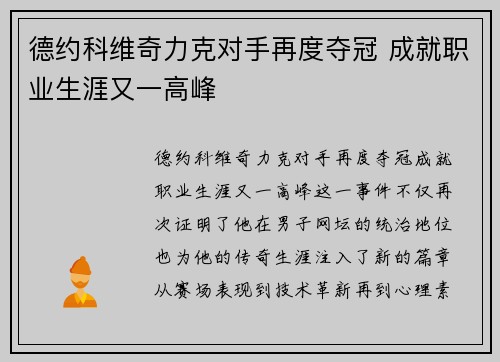 德约科维奇力克对手再度夺冠 成就职业生涯又一高峰

德约科维奇力克对手再度夺冠成就职业生涯又一高峰这一事件不仅再次证明了他在男子网坛的统治地位也为他的传奇生涯注入了新的篇章从赛场表现到技术革新再到心理素